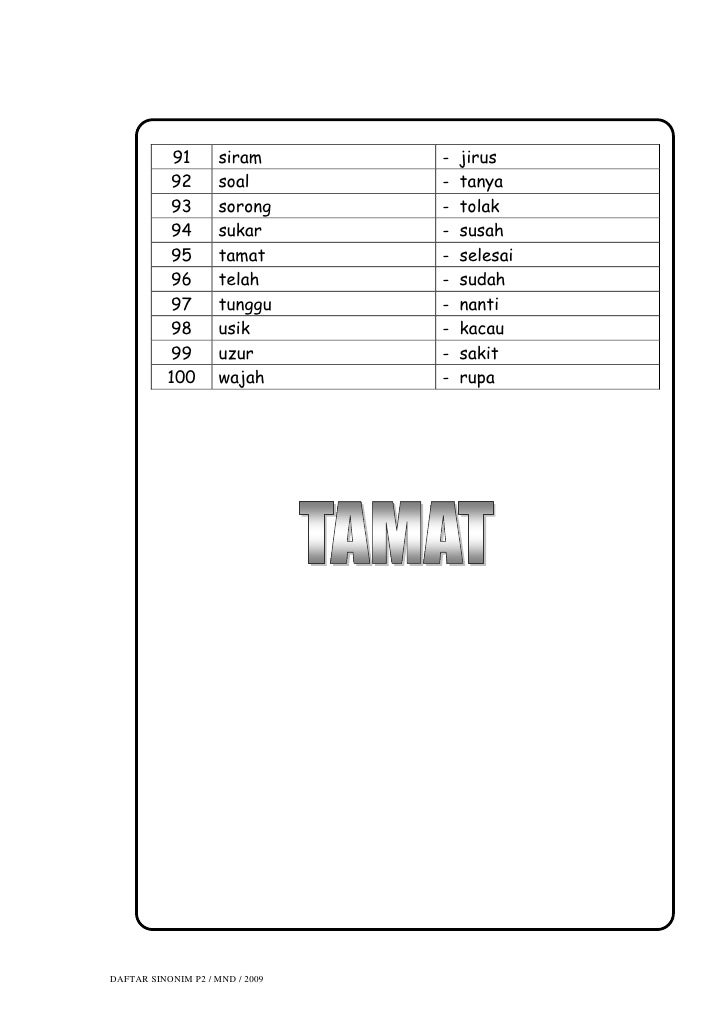 | 91 | siram | - jirus |
|---|---|---|
| 92 | soal | - tanya |
| 93 | sorong | - tolak |
| 94 | sukar | - susah |
| 95 | tamat | - selesai |
| 96 | telah | - sudah |
| 97 | tunggu | - nanti |
| 98 | usik | - kacau |
| 99 | uzur | - sakit |
| 100 | wajah | - rupa |

TAMAT

DAFTAR SINONIM P2 / MND / 2009